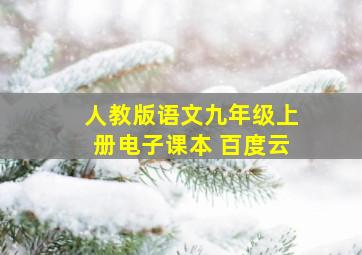 人教版语文九年级上册电子课本 百度云